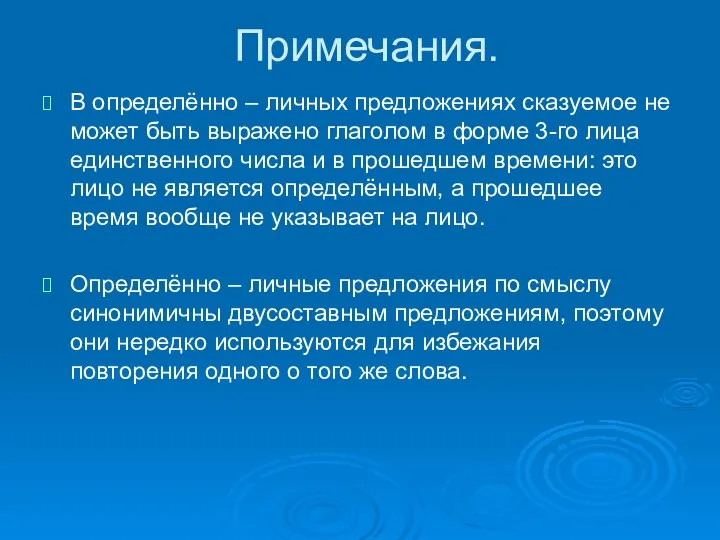 Примечания.

В определённо – личных предложениях сказуемое не может быть выражено глаголом в форме 3-го лица единственного числа и в прошедшем времени: это лицо не является определённым, а прошедшее время вообще не указывает на лицо.

Определённо – личные предложения по смыслу синонимичны двусоставным предложениям, поэтому они нередко используются для избежания повторения одного о того же слова.